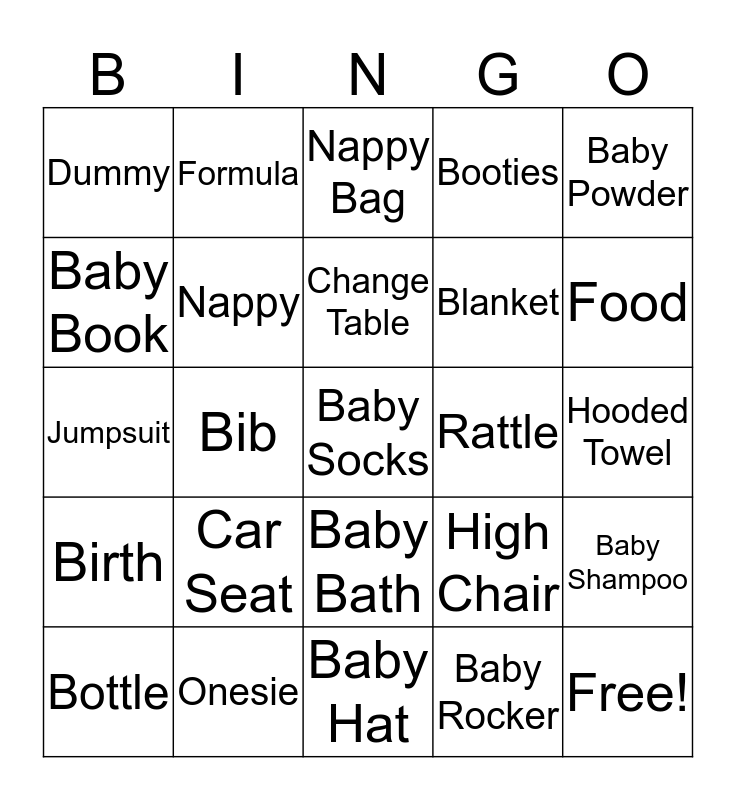 | B | I | N | G | O |
|---|---|---|---|---|
| Dummy | Formula | Nappy Bag | Booties | Baby Powder |
| Baby Book | Nappy | Change Table | Blanket | Food |
| Jumpsuit | Bib | Baby Socks | Rattle | Hooded Towel |
| Birth | Car Seat | Baby Bath | High Chair | Baby Shampoo |
| Bottle | Onesie | Baby Hat | Baby Rocker | Free! |